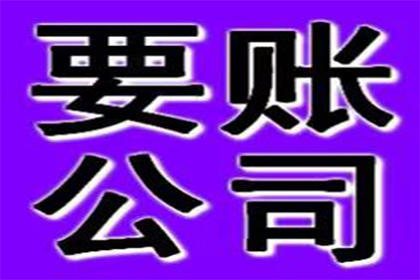 要账
公司